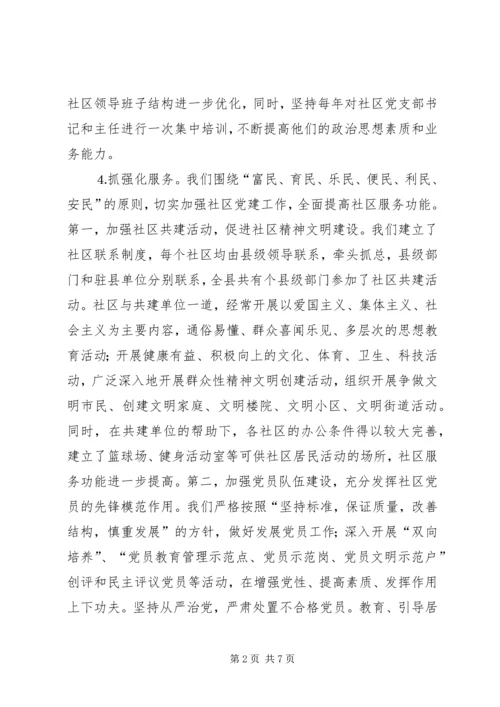 社区领导班子结构进一步优化，同时，坚持每年对社区党支部书记和主任进行一次集中培训，不断提高他们的政治思想素质和业务能力。

4.抓强化服务。我们围绕“富民、育民、乐民、便民、利民、安民”的原则，切实加强社区党建工作，全面提高社区服务功能。第一，加强社区共建活动，促进社区精神文明建设。我们建立了社区联系制度，每个社区均由县级领导联系，牵头抓总，县级部门和驻县单位分别联系，全县共有个县级部门参加了社区共建活动。社区与共建单位一道，经常开展以爱国主义、集体主义、社会主义为主要内容，通俗易懂、群众喜闻乐见、多层次的思想教育活动；开展健康有益、积极向上的文化、体育、卫生、科技活动，广泛深入地开展群众性精神文明创建活动，组织开展争做文明市民、创建文明家庭、文明楼院、文明小区、文明街道活动。同时，在共建单位的帮助下，各社区的办公条件得以较大完善，建立了篮球场、健身活动室等可供社区居民活动的场所，社区服务功能进一步提高。第二，加强党员队伍建设，充分发挥社区党员的先锋模范作用。我们严格按照“坚持标准，保证质量，改善结构，慎重发展”的方针，做好发展党员工作；深入开展“双向培养”、“党员教育管理示范点、党员示范岗、党员文明示范户”创评和民主评议党员等活动，在增强党性、提高素质、发挥作用上下功夫。坚持从严治党，严肃处置不合格党员。教育、引导居

第 2 页 共 7 页